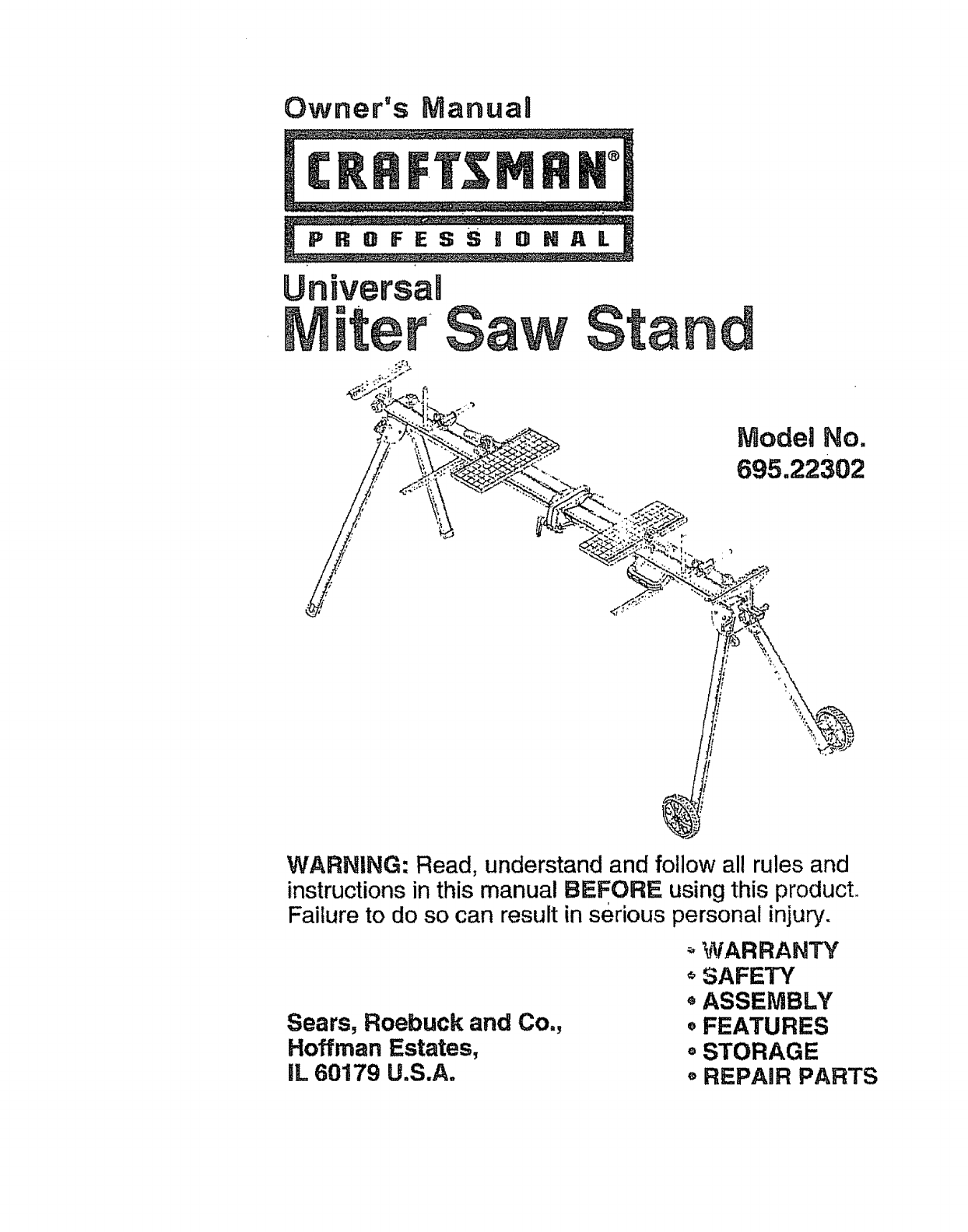 Owner's Manual

CRAFTSMAN®

PROFESSIONAL

Universal
Miter Saw Stand

Model No.
695.22302

WARNING: Read, understand and follow all rules and instructions in this manual BEFORE using this product. Failure to do so can result in serious personal injury.

Sears, Roebuck and Co.,
Hoffman Estates,
IL 60179 U.S.A.

• WARRANTY
• SAFETY
• ASSEMBLY
• FEATURES
• STORAGE
• REPAIR PARTS